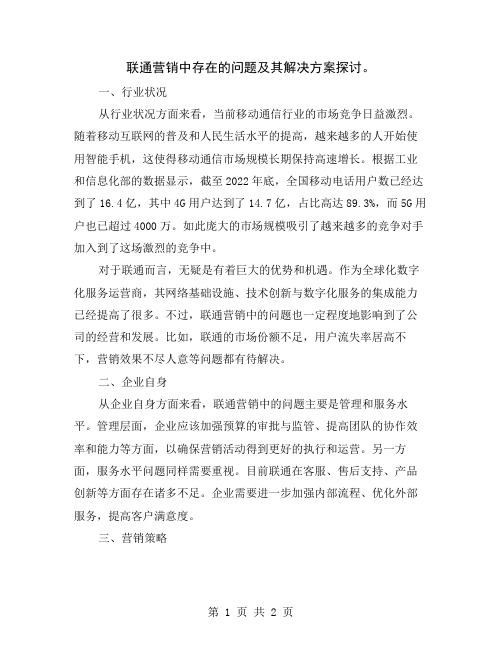 联通营销中存在的问题及其解决方案探讨。

一、行业状况

从行业状况方面来看，当前移动通信行业的市场竞争日益激烈。随着移动互联网的普及和人民生活水平的提高，越来越多的人开始使用智能手机，这使得移动通信市场规模长期保持高速增长。根据工业和信息化部的数据显示，截至 2022 年底，全国移动电话用户数已经达到了 16.4 亿，其中 4G 用户达到了 14.7 亿，占比高达 89.3%，而 5G 用户也已超过 4000 万。如此庞大的市场规模吸引了越来越多的竞争对手加入到了这场激烈的竞争中。

对于联通而言，无疑是有着巨大的优势和机遇。作为全球化数字化服务运营商，其网络基础设施、技术创新与数字化服务的集成能力已经提高了很多。不过，联通营销中的问题也一定程度地影响到了公司的经营和发展。比如，联通的市场份额不足，用户流失率居高不下，营销效果不尽人意等问题都有待解决。

二、企业自身

从企业自身方面来看，联通营销中的问题主要是管理和服务水平。管理层面，企业应该加强预算的审批与监管、提高团队的协作效率和能力等方面，以确保营销活动得到更好的执行和运营。另一方面，服务水平问题同样需要重视。目前联通在客服、售后支持、产品创新等方面存在诸多不足。企业需要进一步加强内部流程、优化外部服务，提高客户满意度。

三、营销策略

第 1 页 共 2 页